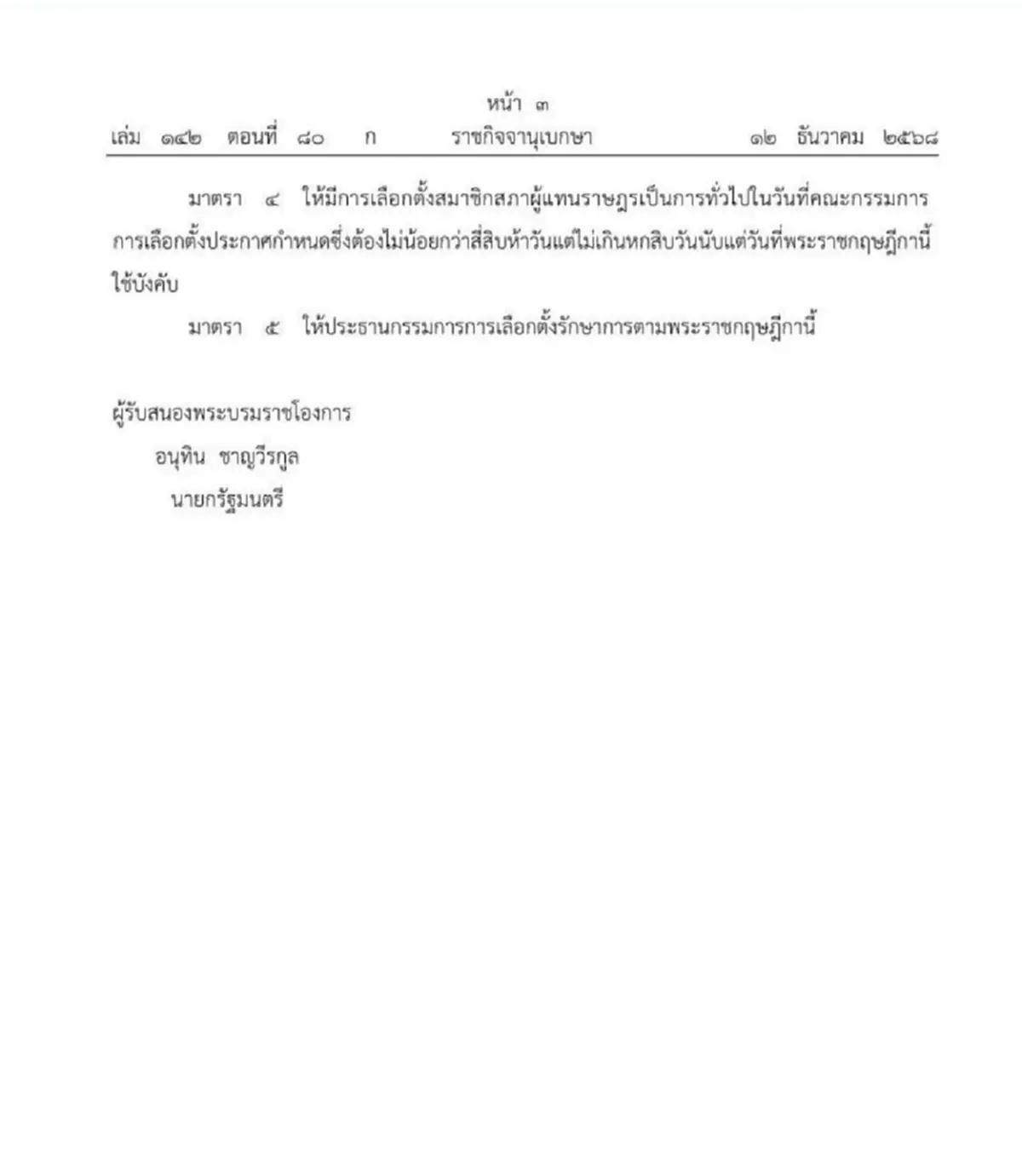 หน้า ๓
เล่ม ๑๔๒ ตอนที่ ๘๐ ก ราชกิจจานุเบกษา ๑๒ ธันวาคม ๒๕๖๘

มาตรา ๔ ให้มีการเลือกตั้งสมาชิกสภาผู้แทนราษฎรเป็นการทั่วไปในวันที่คณะกรรมการการเลือกตั้งประกาศกำหนดซึ่งต้องไม่น้อยกว่าสี่สิบห้าวันแต่ไม่เกินหกสิบวันนับแต่วันที่พระราชกฤษฎีกานี้ใช้บังคับ

มาตรา ๕ ให้ประธานกรรมการการเลือกตั้งรักษาการตามพระราชกฤษฎีกานี้

ผู้รับสนองพระบรมราชโองการ
อนุทิน ชาญวีรกูล
นายกรัฐมนตรี